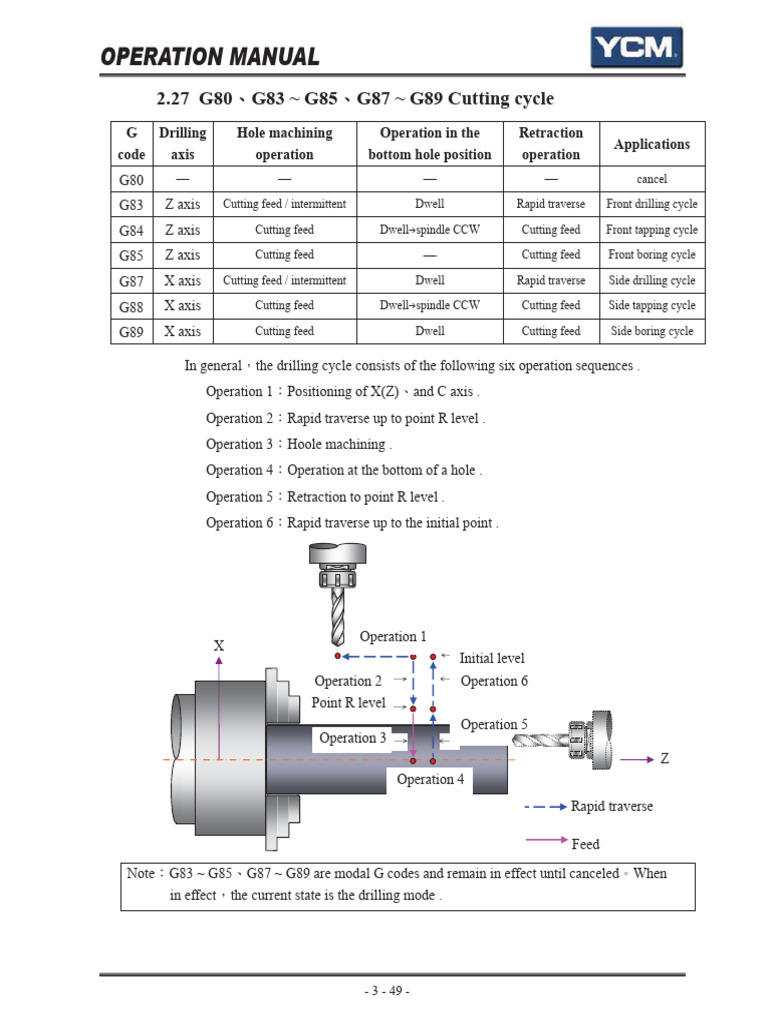 OPERATION MANUAL

YCM

2.27 G80、G83 ~ G85、G87 ~ G89 Cutting cycle

| G code | Drilling axis | Hole machining operation | Operation in the bottom hole position | Retraction operation | Applications |
|---|---|---|---|---|---|
| G80 | — | — | — | — | cancel |
| G83 | Z axis | Cutting feed / intermittent | Dwell | Rapid traverse | Front drilling cycle |
| G84 | Z axis | Cutting feed | Dwell→spindle CCW | Cutting feed | Front tapping cycle |
| G85 | Z axis | Cutting feed | — | Cutting feed | Front boring cycle |
| G87 | X axis | Cutting feed / intermittent | Dwell | Rapid traverse | Side drilling cycle |
| G88 | X axis | Cutting feed | Dwell→spindle CCW | Cutting feed | Side tapping cycle |
| G89 | X axis | Cutting feed | Dwell | Cutting feed | Side boring cycle |

In general，the drilling cycle consists of the following six operation sequences .

Operation 1：Positioning of X(Z)、and C axis .

Operation 2：Rapid traverse up to point R level .

Operation 3：Hoole machining .

Operation 4：Operation at the bottom of a hole .

Operation 5：Retraction to point R level .

Operation 6：Rapid traverse up to the initial point .

X

Operation 1

Initial level

Operation 2

Operation 6

Point R level

Operation 5

Operation 3

Z

Operation 4

Rapid traverse

Feed

Note：G83 ~ G85、G87 ~ G89 are modal G codes and remain in effect until canceled。When in effect，the current state is the drilling mode .

- 3 - 49 -